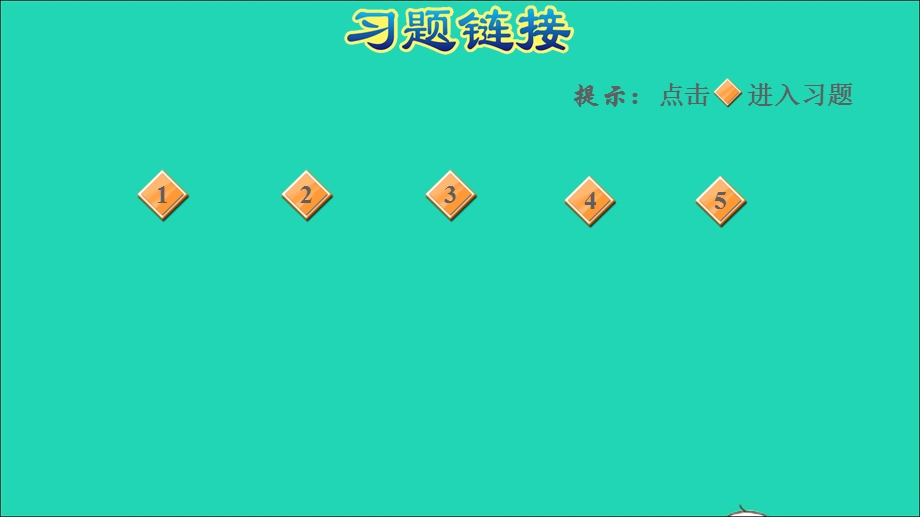 习题链接

提示：点击 进入习题

1 2 3 4 5